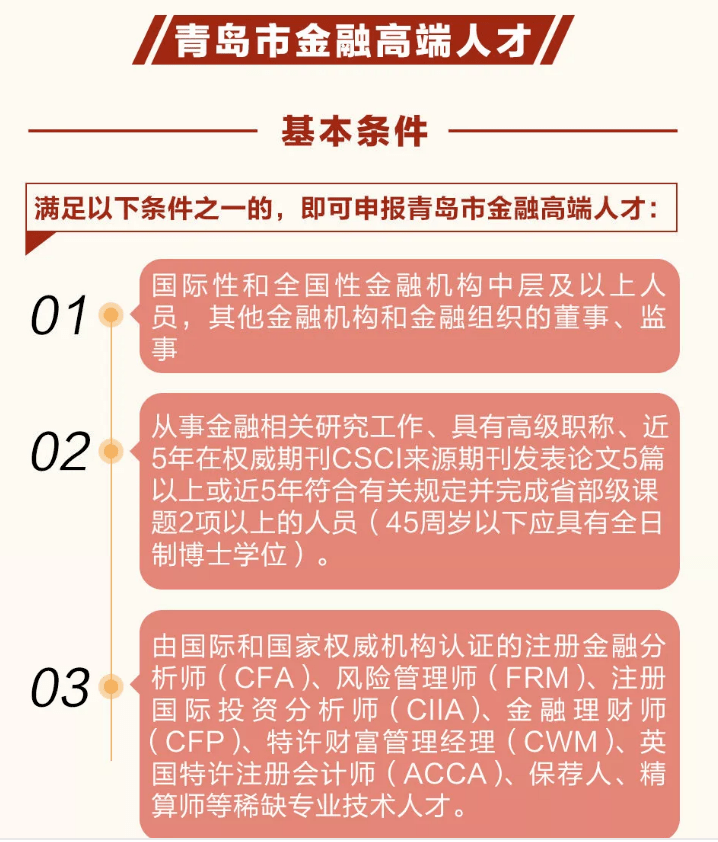 青岛市金融高端人才

基本条件

满足以下条件之一的，即可申报青岛市金融高端人才：

01

国际性和全国性金融机构中层及以上人员，其他金融机构和金融组织的董事、监事

02

从事金融相关研究工作、具有高级职称、近5年在权威期刊CSCI来源期刊发表论文5篇以上或近5年符合有关规定并完成省部级课题2项以上的人员（45周岁以下应具有全日制博士学位）。

03

由国际和国家权威机构认证的注册金融分析师（CFA)、风险管理师（FRM)、注册国际投资分析师（CIIA)、金融理财师（CFP)、特许财富管理经理（CWM)、英国特许注册会计师（ACCA)、保荐人、精算师等稀缺专业技术人才。